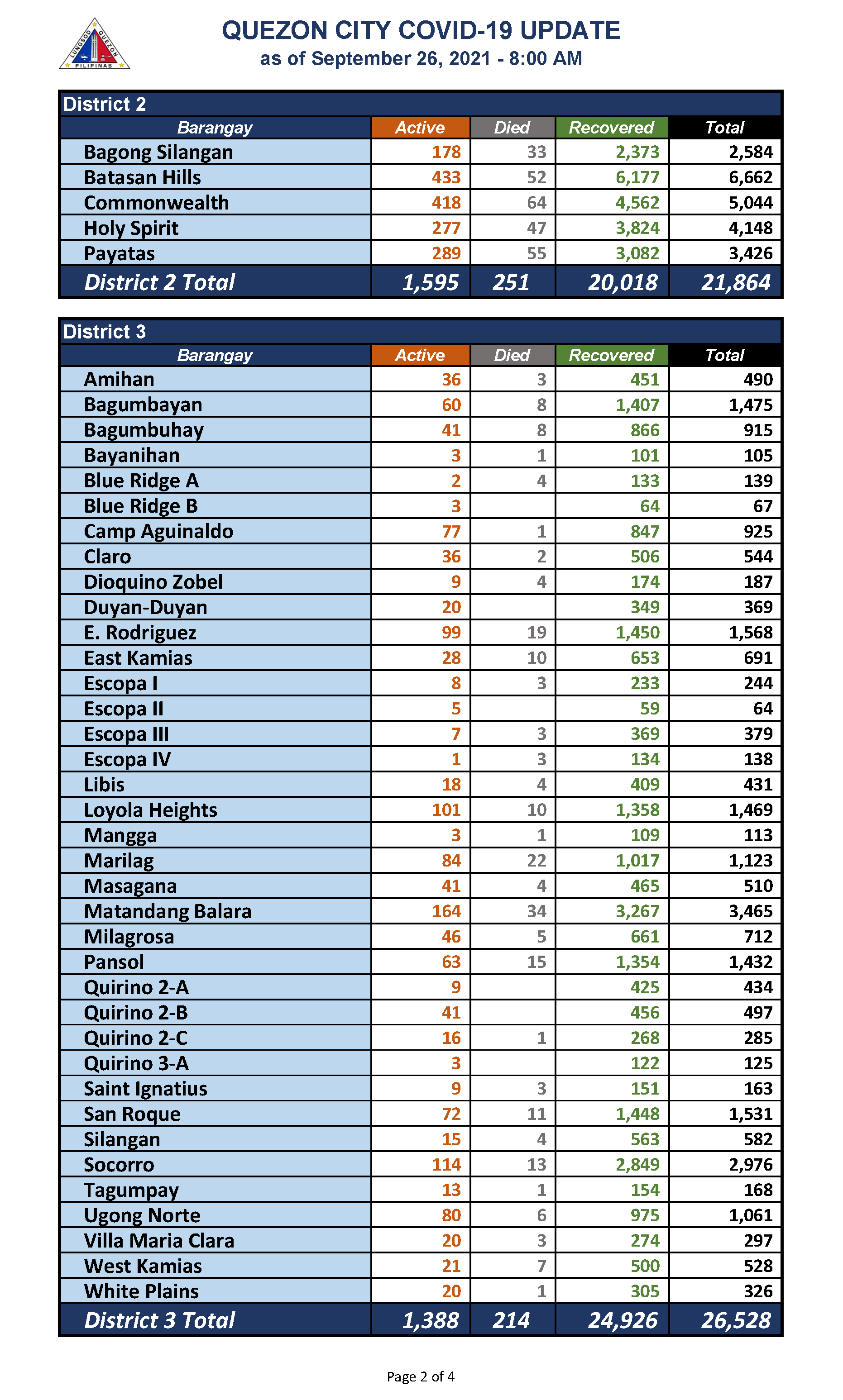 LUNGSOD QUEZON PILIPINAS

QUEZON CITY COVID-19 UPDATE
as of September 26, 2021 - 8:00 AM

District 2

| Barangay | Active | Died | Recovered | Total |
|---|---|---|---|---|
| Bagong Silangan | 178 | 33 | 2,373 | 2,584 |
| Batasan Hills | 433 | 52 | 6,177 | 6,662 |
| Commonwealth | 418 | 64 | 4,562 | 5,044 |
| Holy Spirit | 277 | 47 | 3,824 | 4,148 |
| Payatas | 289 | 55 | 3,082 | 3,426 |
| District 2 Total | 1,595 | 251 | 20,018 | 21,864 |

District 3

| Barangay | Active | Died | Recovered | Total |
|---|---|---|---|---|
| Amihan | 36 | 3 | 451 | 490 |
| Bagumbayan | 60 | 8 | 1,407 | 1,475 |
| Bagumbuhay | 41 | 8 | 866 | 915 |
| Bayanihan | 3 | 1 | 101 | 105 |
| Blue Ridge A | 2 | 4 | 133 | 139 |
| Blue Ridge B | 3 |  | 64 | 67 |
| Camp Aguinaldo | 77 | 1 | 847 | 925 |
| Claro | 36 | 2 | 506 | 544 |
| Dioquino Zobel | 9 | 4 | 174 | 187 |
| Duyan-Duyan | 20 |  | 349 | 369 |
| E. Rodriguez | 99 | 19 | 1,450 | 1,568 |
| East Kamias | 28 | 10 | 653 | 691 |
| Escopa I | 8 | 3 | 233 | 244 |
| Escopa II | 5 |  | 59 | 64 |
| Escopa III | 7 | 3 | 369 | 379 |
| Escopa IV | 1 | 3 | 134 | 138 |
| Libis | 18 | 4 | 409 | 431 |
| Loyola Heights | 101 | 10 | 1,358 | 1,469 |
| Mangga | 3 | 1 | 109 | 113 |
| Marilag | 84 | 22 | 1,017 | 1,123 |
| Masagana | 41 | 4 | 465 | 510 |
| Matandang Balara | 164 | 34 | 3,267 | 3,465 |
| Milagrosa | 46 | 5 | 661 | 712 |
| Pansol | 63 | 15 | 1,354 | 1,432 |
| Quirino 2-A | 9 |  | 425 | 434 |
| Quirino 2-B | 41 |  | 456 | 497 |
| Quirino 2-C | 16 | 1 | 268 | 285 |
| Quirino 3-A | 3 |  | 122 | 125 |
| Saint Ignatius | 9 | 3 | 151 | 163 |
| San Roque | 72 | 11 | 1,448 | 1,531 |
| Silangan | 15 | 4 | 563 | 582 |
| Socorro | 114 | 13 | 2,849 | 2,976 |
| Tagumpay | 13 | 1 | 154 | 168 |
| Ugong Norte | 80 | 6 | 975 | 1,061 |
| Villa Maria Clara | 20 | 3 | 274 | 297 |
| West Kamias | 21 | 7 | 500 | 528 |
| White Plains | 20 | 1 | 305 | 326 |
| District 3 Total | 1,388 | 214 | 24,926 | 26,528 |

Page 2 of 4